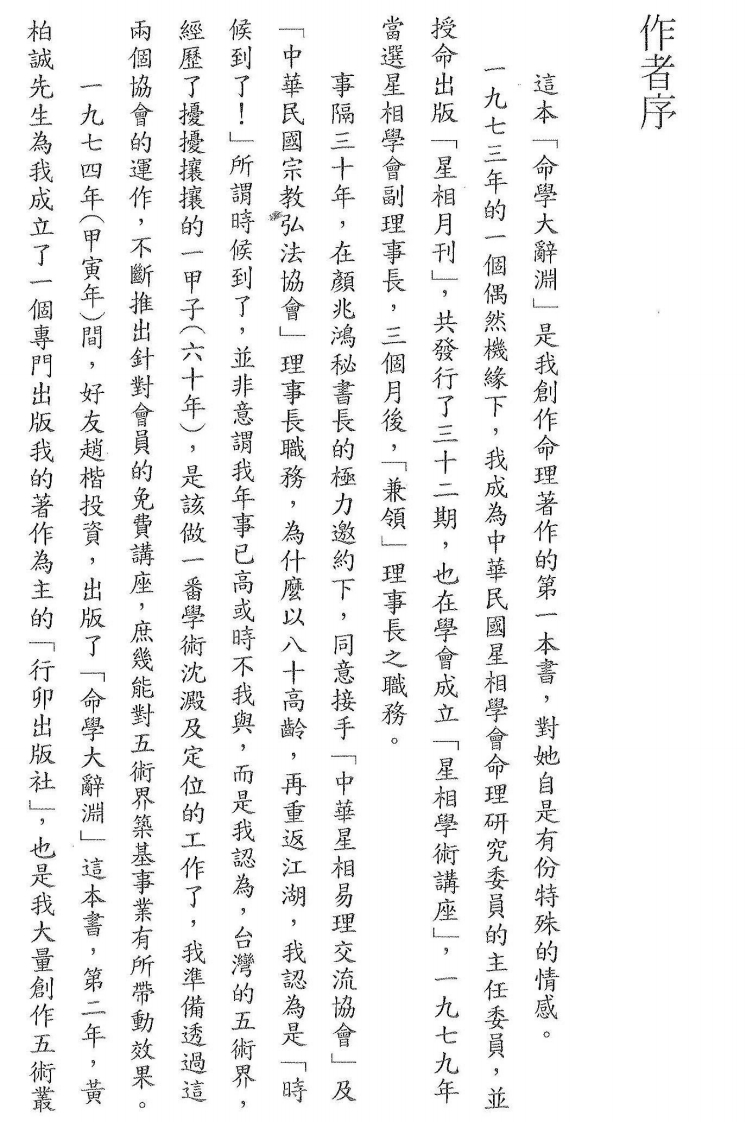 作者序

這本「命學大辭淵」是我創作命理著作的第一本書，對她自是有份特殊的情感。

一九七三年的一個偶然機緣下，我成為中華民國星相學會命理研究委員的主任委員，並授命出版「星相月刊」，共發行了三十二期，也在學會成立「星相學術講座」，一九七九年當選星相學會副理事長，三個月後，「兼領」理事長之職務。

事隔三十年，在顏兆鴻秘書長的極力邀約下，同意接手「中華星相易理交流協會」及「中華民國宗教弘法協會」理事長職務，為什麼以八十高齡，再重返江湖，我認為是「時候到了！」所謂時候到了，並非意謂我年事已高或時不我與，而是我認為，台灣的五術界，經歷了擾擾攘攘的一甲子(六十年)，是該做一番學術沈澱及定位的工作了，我準備透過這兩個協會的運作，不斷推出針對會員的免費講座，庶幾能對五術界築基事業有所帶動效果。

一九七四年(甲寅年)間，好友趙楷投資，出版了「命學大辭淵」這本書，第二年，黃柏誠先生為我成立了一個專門出版我的著作為主的「行卯出版社」，也是我大量創作五術叢